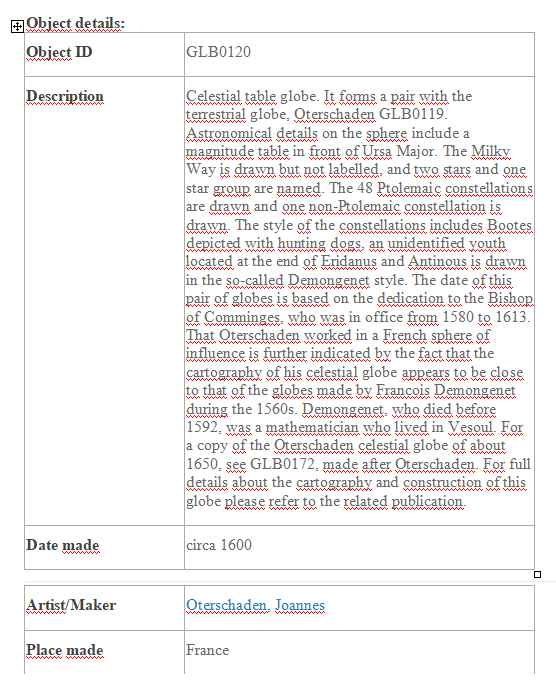 Object details:

| Object ID | GLB0120 |
|---|---|
| Description | Celestial table globe. It forms a pair with the terrestrial globe, Oterschaden GLB0119. Astronomical details on the sphere include a magnitude table in front of Ursa Major. The Milky Way is drawn but not labelled, and two stars and one star group are named. The 48 Ptolemaic constellations are drawn and one non-Ptolemaic constellation is drawn. The style of the constellations includes Bootes depicted with hunting dogs, an unidentified youth located at the end of Eridanus and Antinous is drawn in the so-called Demongenet style. The date of this pair of globes is based on the dedication to the Bishop of Comminges, who was in office from 1580 to 1613. That Oterschaden worked in a French sphere of influence is further indicated by the fact that the cartography of his celestial globe appears to be close to that of the globes made by Francois Demongenet during the 1560s. Demongenet, who died before 1592, was a mathematician who lived in Vesoul. For a copy of the Oterschaden celestial globe of about 1650, see GLB0172, made after Oterschaden. For full details about the cartography and construction of this globe please refer to the related publication. |
| Date made | circa 1600 |

| Artist/Maker | Oterschaden, Joannes |
|---|---|
| Place made | France |